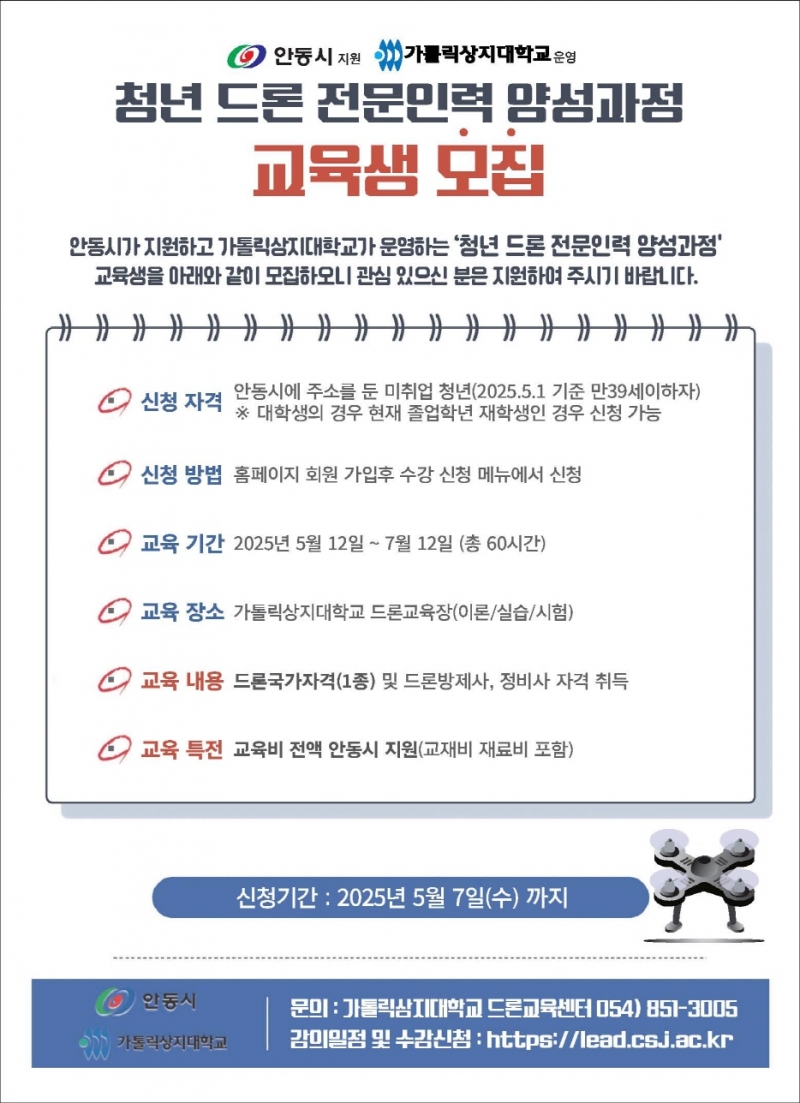 안동시 지원 가톨릭상지대학교 운영

청년 드론 전문인력 양성과정

교육생 모집

안동시가 지원하고 가톨릭상지대학교가 운영하는 '청년 드론 전문인력 양성과정' 교육생을 아래와 같이 모집하오니 관심 있으신 분은 지원하여 주시기 바랍니다.

신청 자격 안동시에 주소를 둔 미취업 청년(2025.5.1 기준 만39세이하자)
※ 대학생의 경우 현재 졸업학년 재학생인 경우 신청 가능

신청 방법 홈페이지 회원 가입후 수강 신청 메뉴에서 신청

교육 기간 2025년 5월 12일 ~ 7월 12일 (총 60시간)

교육 장소 가톨릭상지대학교 드론교육장(이론/실습/시험)

교육 내용 드론국가자격(1종) 및 드론방제사, 정비사 자격 취득

교육 특전 교육비 전액 안동시 지원(교재비 재료비 포함)

신청기간 : 2025년 5월 7일(수) 까지

안동시
가톨릭상지대학교

문의 : 가톨릭상지대학교 드론교육센터 054) 851-3005
강의일정 및 수강신청 : https://lead.csj.ac.kr